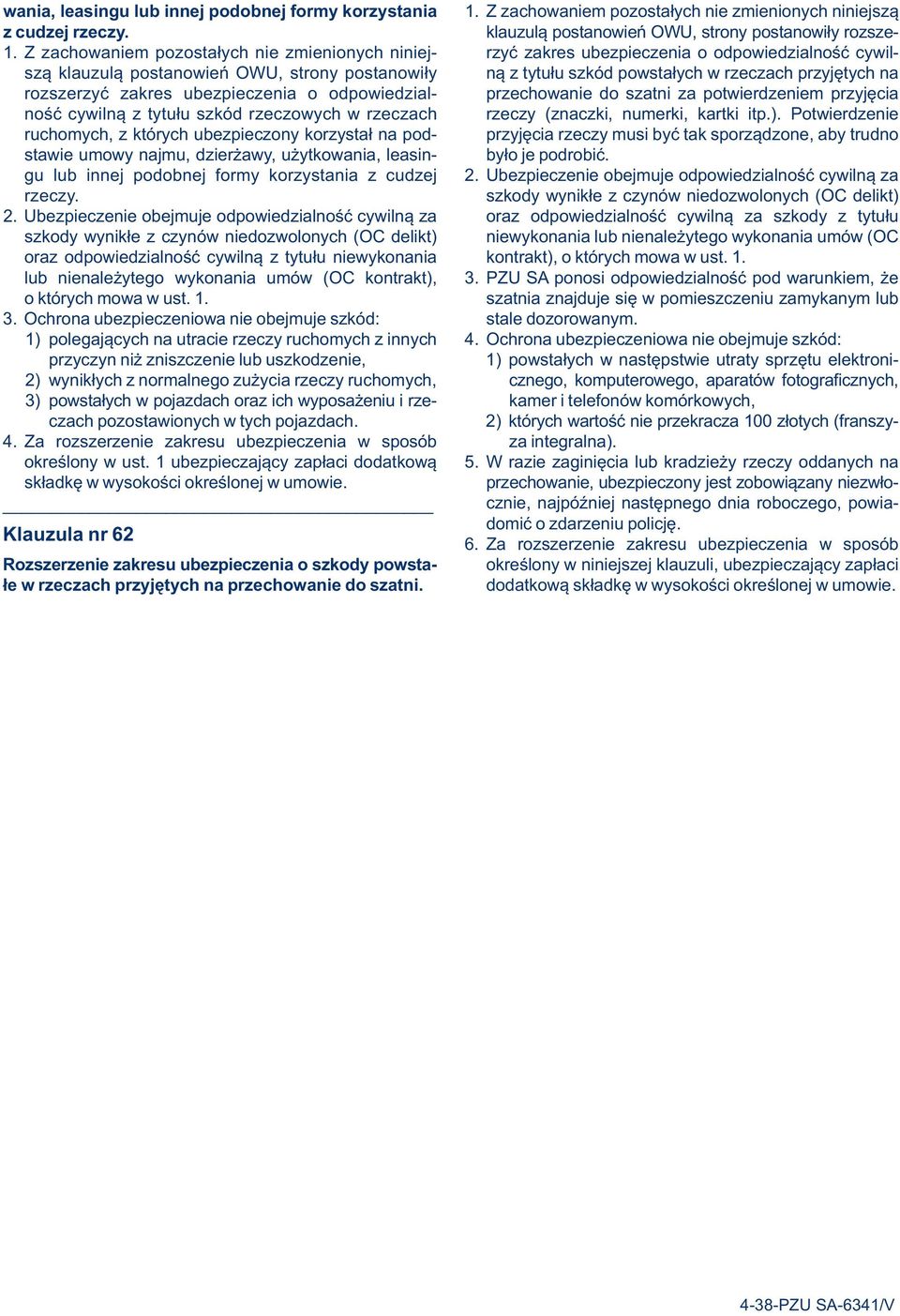 wania, leasingu lub innej podobnej formy korzystania z cudzej rzeczy.

1. Z zachowaniem pozostałych nie zmienionych niniejszą klauzulą postanowień OWU, strony postanowiły rozszerzyć zakres ubezpieczenia o odpowiedzialność cywilną z tytułu szkód rzeczowych w rzeczach ruchomych, z których ubezpieczony korzystał na podstawie umowy najmu, dzierżawy, użytkowania, leasingu lub innej podobnej formy korzystania z cudzej rzeczy.
2. Ubezpieczenie obejmuje odpowiedzialność cywilną za szkody wynikłe z czynów niedozwolonych (OC delikt) oraz odpowiedzialność cywilną z tytułu niewykonania lub nienależytego wykonania umów (OC kontrakt), o których mowa w ust. 1.
3. Ochrona ubezpieczeniowa nie obejmuje szkód:
1) polegających na utracie rzeczy ruchomych z innych przyczyn niż zniszczenie lub uszkodzenie,
2) wynikłych z normalnego zużycia rzeczy ruchomych,
3) powstałych w pojazdach oraz ich wyposażeniu i rzeczach pozostawionych w tych pojazdach.
4. Za rozszerzenie zakresu ubezpieczenia w sposób określony w ust. 1 ubezpieczający zapłaci dodatkową składkę w wysokości określonej w umowie.

Klauzula nr 62

Rozszerzenie zakresu ubezpieczenia o szkody powstałe w rzeczach przyjętych na przechowanie do szatni.

1. Z zachowaniem pozostałych nie zmienionych niniejszą klauzulą postanowień OWU, strony postanowiły rozszerzyć zakres ubezpieczenia o odpowiedzialność cywilną z tytułu szkód powstałych w rzeczach przyjętych na przechowanie do szatni za potwierdzeniem przyjęcia rzeczy (znaczki, numerki, kartki itp.). Potwierdzenie przyjęcia rzeczy musi być tak sporządzone, aby trudno było je podrobić.
2. Ubezpieczenie obejmuje odpowiedzialność cywilną za szkody wynikłe z czynów niedozwolonych (OC delikt) oraz odpowiedzialność cywilną za szkody z tytułu niewykonania lub nienależytego wykonania umów (OC kontrakt), o których mowa w ust. 1.
3. PZU SA ponosi odpowiedzialność pod warunkiem, że szatnia znajduje się w pomieszczeniu zamykanym lub stale dozorowanym.
4. Ochrona ubezpieczeniowa nie obejmuje szkód:
1) powstałych w następstwie utraty sprzętu elektronicznego, komputerowego, aparatów fotograficznych, kamer i telefonów komórkowych,
2) których wartość nie przekracza 100 złotych (franszyza integralna).
5. W razie zaginięcia lub kradzieży rzeczy oddanych na przechowanie, ubezpieczony jest zobowiązany niezwłocznie, najpóźniej następnego dnia roboczego, powiadomić o zdarzeniu policję.
6. Za rozszerzenie zakresu ubezpieczenia w sposób określony w niniejszej klauzuli, ubezpieczający zapłaci dodatkową składkę w wysokości określonej w umowie.

4-38-PZU SA-6341/V